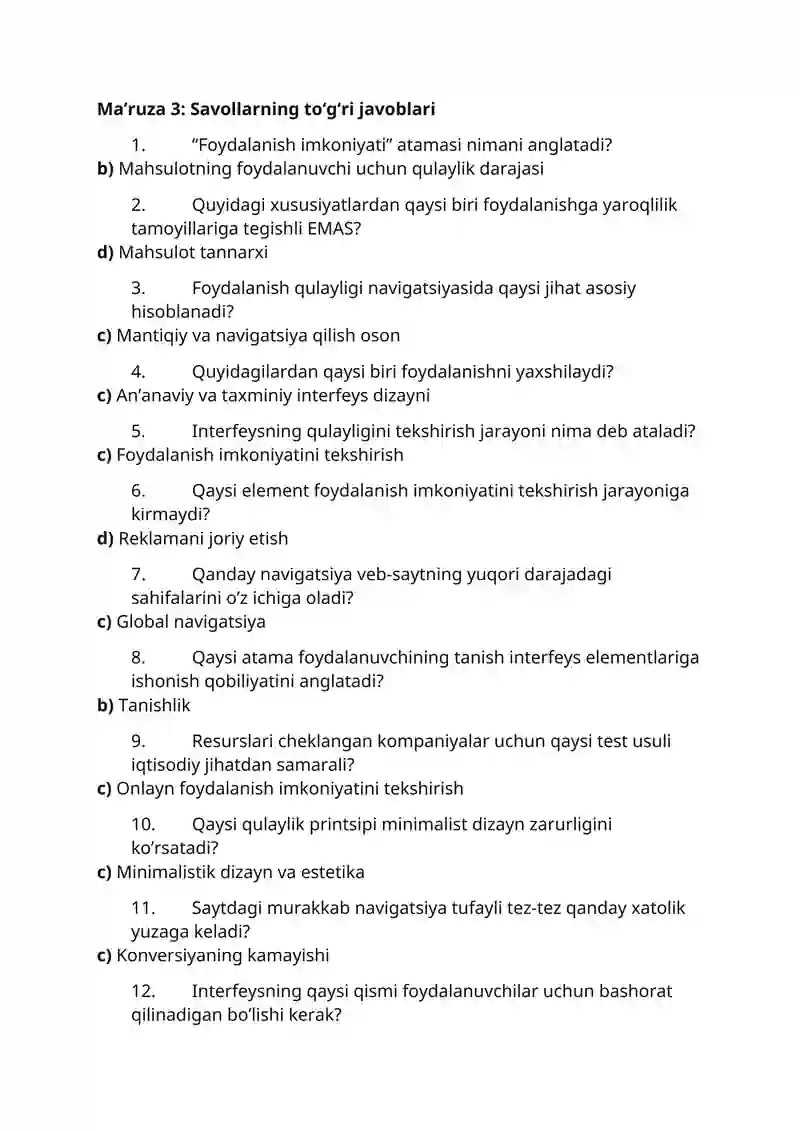 Ma'ruza 3: Savollarning to'g'ri javoblari

1. "Foydalanish imkoniyati" atamasi nimani anglatadi?

b) Mahsulotning foydalanuvchi uchun qulaylik darajasi

2. Quyidagi xususiyatlardan qaysi biri foydalanishga yaroqlilik tamoyillariga tegishli EMAS?

d) Mahsulot tannarxi

3. Foydalanish qulayligi navigatsiyasida qaysi jihat asosiy hisoblanadi?

c) Mantiqiy va navigatsiya qilish oson

4. Quyidagilardan qaysi biri foydalanishni yaxshilaydi?

c) An'anaviy va taxminiy interfeys dizayni

5. Interfeysning qulayligini tekshirish jarayoni nima deb ataladi?

c) Foydalanish imkoniyatini tekshirish

6. Qaysi element foydalanish imkoniyatini tekshirish jarayoniga kirmaydi?

d) Reklamani joriy etish

7. Qanday navigatsiya veb-saytning yuqori darajadagi sahifalarini o'z ichiga oladi?

c) Global navigatsiya

8. Qaysi atama foydalanuvchining tanish interfeys elementlariga ishonish qobiliyatini anglatadi?

b) Tanishlik

9. Resurslari cheklangan kompaniyalar uchun qaysi test usuli iqtisodiy jihatdan samarali?

c) Onlayn foydalanish imkoniyatini tekshirish

10. Qaysi qulaylik printsipi minimalist dizayn zarurligini ko'rsatadi?

c) Minimalistik dizayn va estetika

11. Saytdagi murakkab navigatsiya tufayli tez-tez qanday xatolik yuzaga keladi?

c) Konversiyaning kamayishi

12. Interfeysning qaysi qismi foydalanuvchilar uchun bashorat qilinadigan bo'lishi kerak?